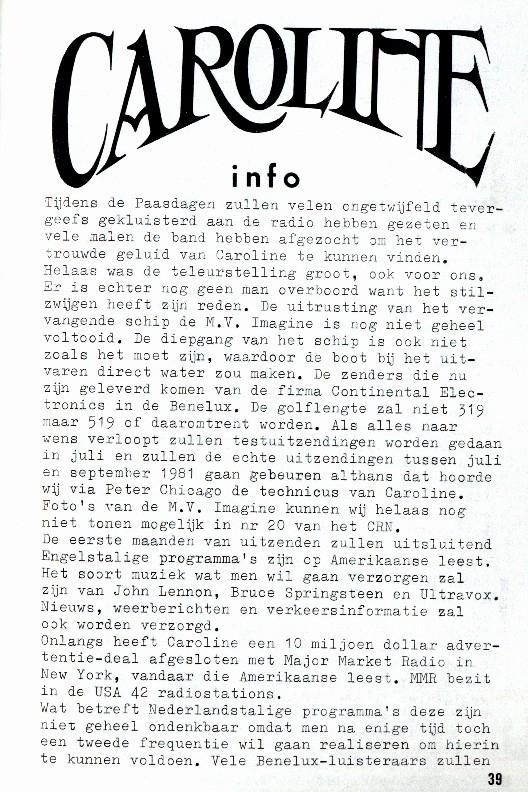 CAROLINE

info

Tijdens de Paasdagen zullen velen ongetwijfeld tevergeefs gekluisterd aan de radio hebben gezeten en vele malen de band hebben afgezocht om het vertrouwde geluid van Caroline te kunnen vinden.
Helaas was de teleurstelling groot, ook voor ons. Er is echter nog geen man overboord want het stilzwijgen heeft zijn reden. De uitrusting van het vervangende schip de M.V. Imagine is nog niet geheel voltooid. De diepgang van het schip is ook niet zoals het moet zijn, waardoor de boot bij het uitvaren direct water zou maken. De zenders die nu zijn geleverd komen van de firma Continental Electronics in de Benelux. De golflengte zal niet 319 maar 519 of daaromtrent worden. Als alles naar wens verloopt zullen testuitzendingen worden gedaan in juli en zullen de echte uitzendingen tussen juli en september 1981 gaan gebeuren althans dat hoorde wij via Peter Chicago de technicus van Caroline.
Foto's van de M.V. Imagine kunnen wij helaas nog niet tonen mogelijk in nr 20 van het CRN.
De eerste maanden van uitzenden zullen uitsluitend Engelstalige programma's zijn op Amerikaanse leest. Het soort muziek wat men wil gaan verzorgen zal zijn van John Lennon, Bruce Springsteen en Ultravox. Nieuws, weerberichten en verkeersinformatie zal ook worden verzorgd.
Onlangs heeft Caroline een 10 miljoen dollar advertentie-deal afgesloten met Major Market Radio in New York, vandaar die Amerikaanse leest. MMR bezit in de USA 42 radiostations.
Wat betreft Nederlandstalige programma's deze zijn niet geheel ondenkbaar omdat men na enige tijd toch een tweede frequentie wil gaan realiseren om hierin te kunnen voldoen. Vele Benelux-luisteraars zullen

39